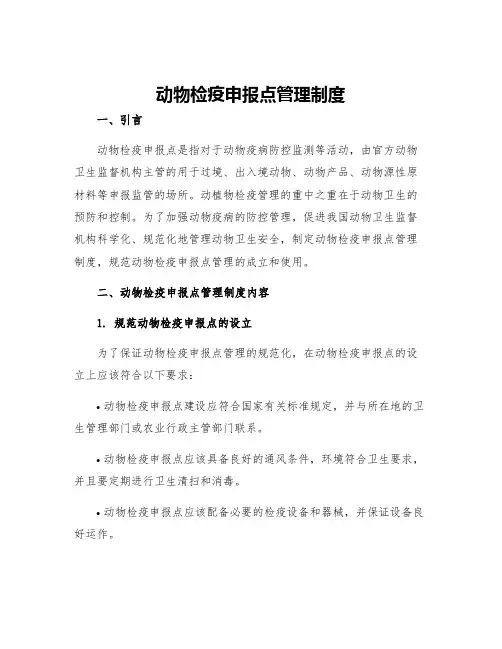 动物检疫申报点管理制度

一、引言

动物检疫申报点是指对于动物疫病防控监测等活动，由官方动物卫生监督机构主管的用于过境、出入境动物、动物产品、动物源性原材料等申报监管的场所。动植物检疫管理的重中之重在于动物卫生的预防和控制。为了加强动物疫病的防控管理，促进我国动物卫生监督机构科学化、规范化地管理动物卫生安全，制定动物检疫申报点管理制度，规范动物检疫申报点管理的成立和使用。

二、动物检疫申报点管理制度内容

1. 规范动物检疫申报点的设立

为了保证动物检疫申报点管理的规范化，在动物检疫申报点的设立上应该符合以下要求：

• 动物检疫申报点建设应符合国家有关标准规定，并与所在地的卫生管理部门或农业行政主管部门联系。

• 动物检疫申报点应该具备良好的通风条件，环境符合卫生要求，并且要定期进行卫生清扫和消毒。

• 动物检疫申报点应该配备必要的检疫设备和器械，并保证设备良好运作。